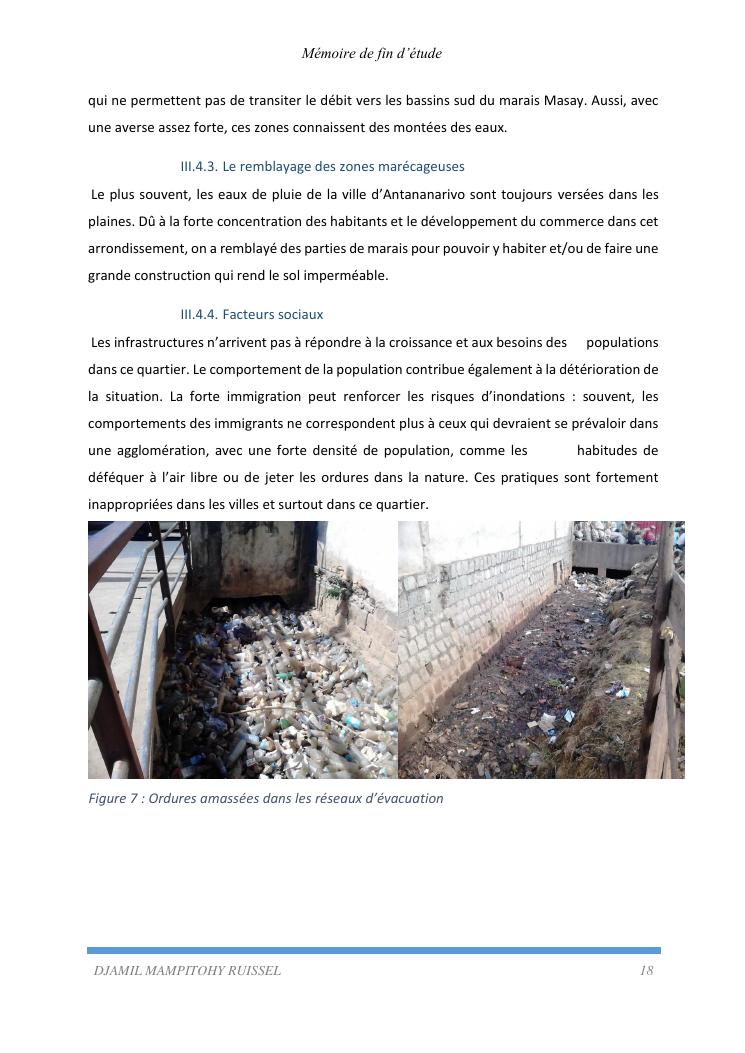 Mémoire de fin d'étude

qui ne permettent pas de transiter le débit vers les bassins sud du marais Masay. Aussi, avec une averse assez forte, ces zones connaissent des montées des eaux.

III.4.3. Le remblayage des zones marécageuses

Le plus souvent, les eaux de pluie de la ville d'Antananarivo sont toujours versées dans les plaines. Dû à la forte concentration des habitants et le développement du commerce dans cet arrondissement, on a remblayé des parties de marais pour pouvoir y habiter et/ou de faire une grande construction qui rend le sol imperméable.

III.4.4. Facteurs sociaux

Les infrastructures n'arrivent pas à répondre à la croissance et aux besoins des populations dans ce quartier. Le comportement de la population contribue également à la détérioration de la situation. La forte immigration peut renforcer les risques d'inondations : souvent, les comportements des immigrants ne correspondent plus à ceux qui devraient se prévaloir dans une agglomération, avec une forte densité de population, comme les habitudes de déféquer à l'air libre ou de jeter les ordures dans la nature. Ces pratiques sont fortement inappropriées dans les villes et surtout dans ce quartier.

Figure 7 : Ordures amassées dans les réseaux d'évacuation

DJAMIL MAMPITOHY RUISSEL 18